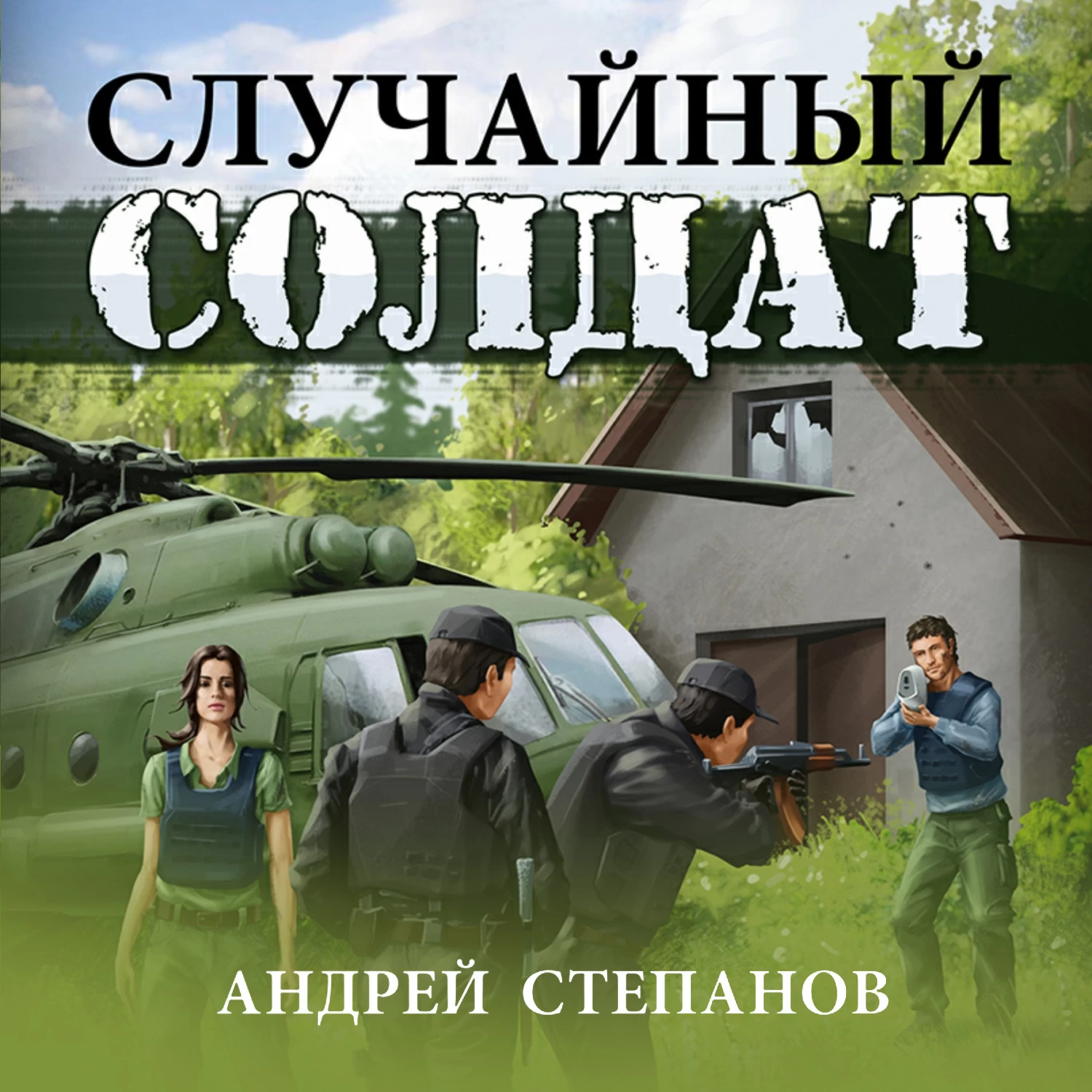 СЛУЧАЙНЫЙ
СОЛДАТ

АНДРЕЙ СТЕПАНОВ